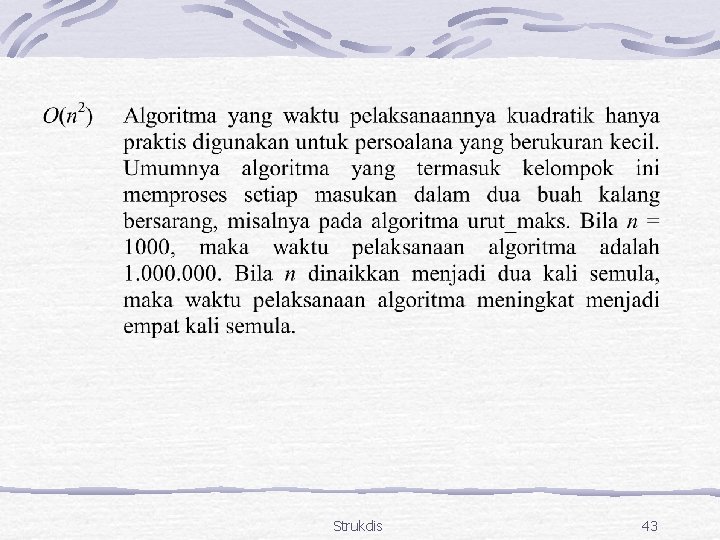 $O(n^2)$ Algoritma yang waktu pelaksanaannya kuadratik hanya praktis digunakan untuk persoalana yang berukuran kecil. Umumnya algoritma yang termasuk kelompok ini memproses setiap masukan dalam dua buah kalang bersarang, misalnya pada algoritma urut_maks. Bila $n$ = 1000, maka waktu pelaksanaan algoritma adalah 1.000.000. Bila $n$ dinaikkan menjadi dua kali semula, maka waktu pelaksanaan algoritma meningkat menjadi empat kali semula.

Strukdis

43